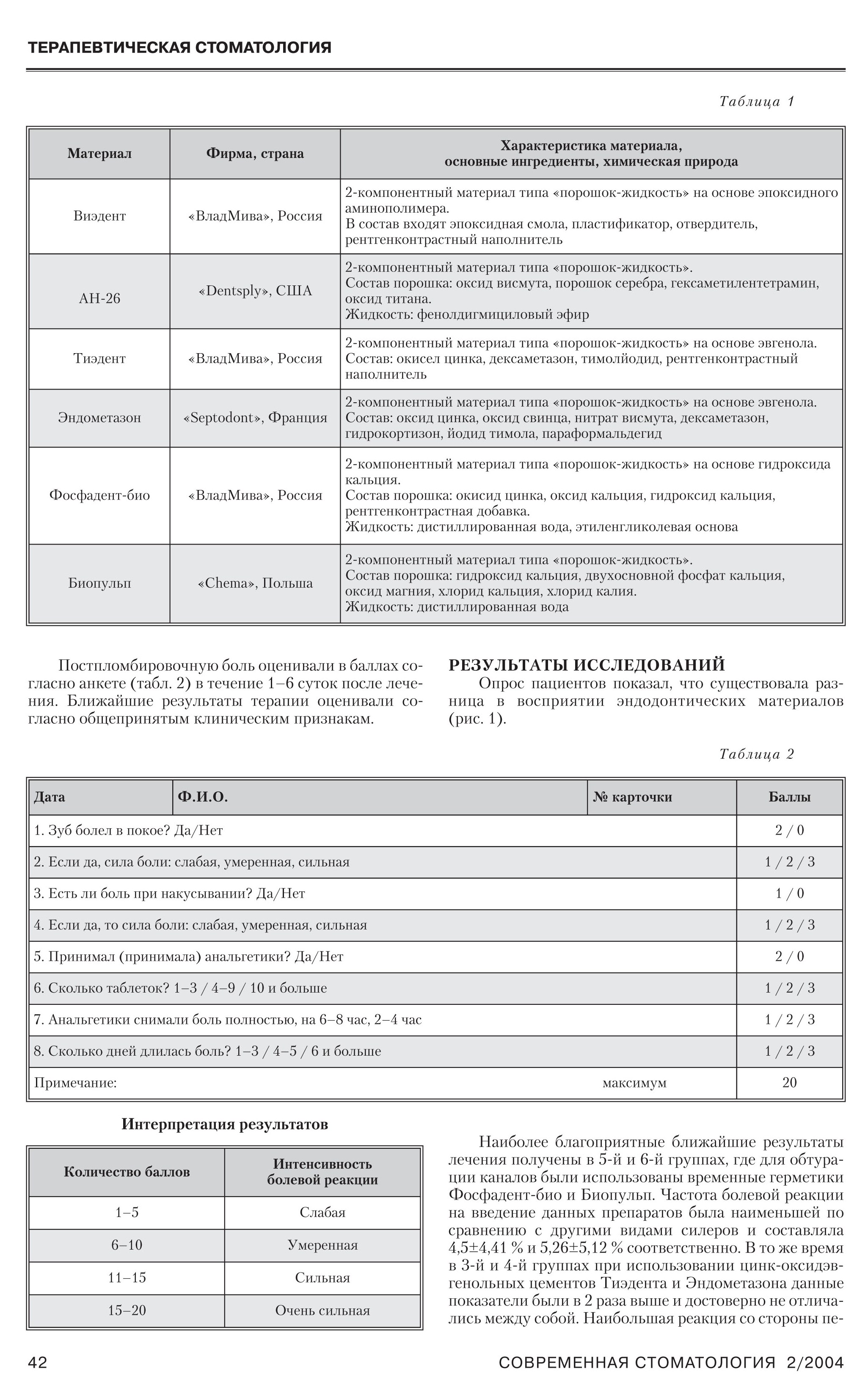 ТЕРАПЕВТИЧЕСКАЯ СТОМАТОЛОГИЯ

Таблица 1

| Материал | Фирма, страна | Характеристика материала, основные ингредиенты, химическая природа |
|---|---|---|
| Виэдент | «ВладМива», Россия | 2-компонентный материал типа «порошок-жидкость» на основе эпоксидного аминополимера. В состав входят эпоксидная смола, пластификатор, отвердитель, рентгенконтрастный наполнитель |
| АН-26 | «Dentsply», США | 2-компонентный материал типа «порошок-жидкость». Состав порошка: оксид висмута, порошок серебра, гексаметилентетрамин, оксид титана. Жидкость: фенолдигмициловый эфир |
| Тиэдент | «ВладМива», Россия | 2-компонентный материал типа «порошок-жидкость» на основе эвгенола. Состав: окисел цинка, дексаметазон, тимолйодид, рентгенконтрастный наполнитель |
| Эндометазон | «Septodont», Франция | 2-компонентный материал типа «порошок-жидкость» на основе эвгенола. Состав: оксид цинка, оксид свинца, нитрат висмута, дексаметазон, гидрокортизон, йодид тимола, параформальдегид |
| Фосфадент-био | «ВладМива», Россия | 2-компонентный материал типа «порошок-жидкость» на основе гидроксида кальция. Состав порошка: окисид цинка, оксид кальция, гидроксид кальция, рентгенконтрастная добавка. Жидкость: дистиллированная вода, этиленгликолевая основа |
| Биопульп | «Chema», Польша | 2-компонентный материал типа «порошок-жидкость». Состав порошка: гидроксид кальция, двухосновной фосфат кальция, оксид магния, хлорид кальция, хлорид калия. Жидкость: дистиллированная вода |

Постпломбировочную боль оценивали в баллах согласно анкете (табл. 2) в течение 1–6 суток после лечения. Ближайшие результаты терапии оценивали согласно общепринятым клиническим признакам.

РЕЗУЛЬТАТЫ ИССЛЕДОВАНИЙ
Опрос пациентов показал, что существовала разница в восприятии эндодонтических материалов (рис. 1).

Таблица 2

| Дата | Ф.И.О. | № карточки | Баллы |
|---|---|---|---|
| 1. Зуб болел в покое? Да/Нет | | | 2 / 0 |
| 2. Если да, сила боли: слабая, умеренная, сильная | | | 1 / 2 / 3 |
| 3. Есть ли боль при накусывании? Да/Нет | | | 1 / 0 |
| 4. Если да, то сила боли: слабая, умеренная, сильная | | | 1 / 2 / 3 |
| 5. Принимал (принимала) анальгетики? Да/Нет | | | 2 / 0 |
| 6. Сколько таблеток? 1–3 / 4–9 / 10 и больше | | | 1 / 2 / 3 |
| 7. Анальгетики снимали боль полностью, на 6–8 час, 2–4 час | | | 1 / 2 / 3 |
| 8. Сколько дней длилась боль? 1–3 / 4–5 / 6 и больше | | | 1 / 2 / 3 |
| Примечание: | | максимум | 20 |

Интерпретация результатов

| Количество баллов | Интенсивность болевой реакции |
|---|---|
| 1–5 | Слабая |
| 6–10 | Умеренная |
| 11–15 | Сильная |
| 15–20 | Очень сильная |

Наиболее благоприятные ближайшие результаты лечения получены в 5-й и 6-й группах, где для обтурации каналов были использованы временные герметики Фосфадент-био и Биопульп. Частота болевой реакции на введение данных препаратов была наименьшей по сравнению с другими видами силеров и составляла 4,5±4,41 % и 5,26±5,12 % соответственно. В то же время в 3-й и 4-й группах при использовании цинк-оксидэвгенольных цементов Тиэдента и Эндометазона данные показатели были в 2 раза выше и достоверно не отличались между собой. Наибольшая реакция со стороны пе-

42 СОВРЕМЕННАЯ СТОМАТОЛОГИЯ 2/2004